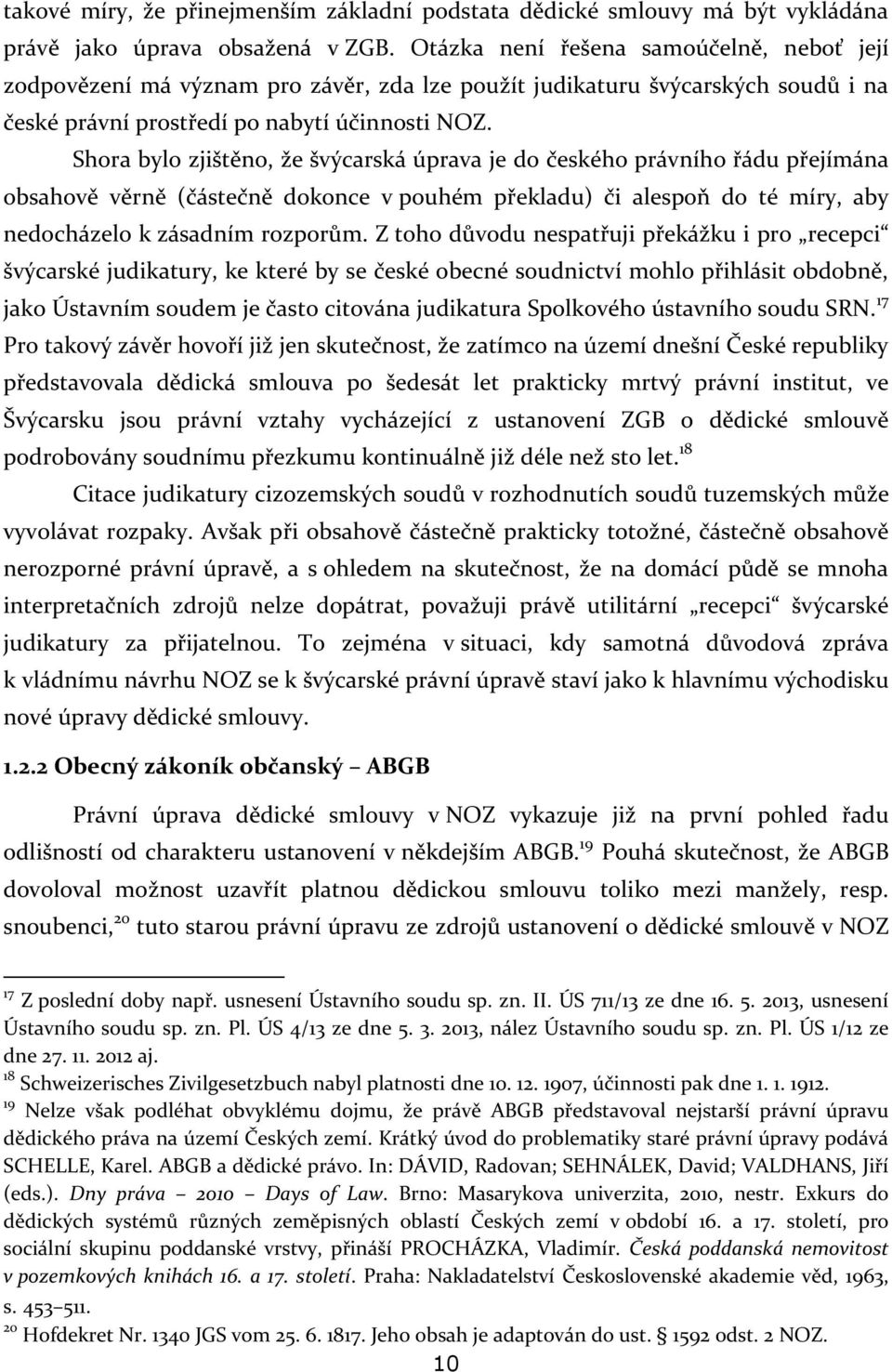 takové míry, že přinejmenším základní podstata dědické smlouvy má být vykládána právě jako úprava obsažená v ZGB. Otázka není řešena samoúčelně, neboť její zodpovězení má význam pro závěr, zda lze použít judikaturu švýcarských soudů i na české právní prostředí po nabytí účinnosti NOZ.

Shora bylo zjištěno, že švýcarská úprava je do českého právního řádu přejímána obsahově věrně (částečně dokonce v pouhém překladu) či alespoň do té míry, aby nedocházelo k zásadním rozporům. Z toho důvodu nespatřuji překážku i pro „recepci“ švýcarské judikatury, ke které by se české obecné soudnictví mohlo přihlásit obdobně, jako Ústavním soudem je často citována judikatura Spolkového ústavního soudu SRN.$^{17}$ Pro takový závěr hovoří již jen skutečnost, že zatímco na území dnešní České republiky představovala dědická smlouva po šedesát let prakticky mrtvý právní institut, ve Švýcarsku jsou právní vztahy vycházející z ustanovení ZGB o dědické smlouvě podrobovány soudnímu přezkumu kontinuálně již déle než sto let.$^{18}$

Citace judikatury cizozemských soudů v rozhodnutích soudů tuzemských může vyvolávat rozpaky. Avšak při obsahově částečně prakticky totožné, částečně obsahově nerozporné právní úpravě, a s ohledem na skutečnost, že na domácí půdě se mnoha interpretačních zdrojů nelze dopátrat, považuji právě utilitární „recepci“ švýcarské judikatury za přijatelnou. To zejména v situaci, kdy samotná důvodová zpráva k vládnímu návrhu NOZ se k švýcarské právní úpravě staví jako k hlavnímu východisku nové úpravy dědické smlouvy.

1.2.2 Obecný zákoník občanský – ABGB

Právní úprava dědické smlouvy v NOZ vykazuje již na první pohled řadu odlišností od charakteru ustanovení v někdejším ABGB.$^{19}$ Pouhá skutečnost, že ABGB dovoloval možnost uzavřít platnou dědickou smlouvu toliko mezi manžely, resp. snoubenci,$^{20}$ tuto starou právní úpravu ze zdrojů ustanovení o dědické smlouvě v NOZ

$^{17}$ Z poslední doby např. usnesení Ústavního soudu sp. zn. II. ÚS 711/13 ze dne 16. 5. 2013, usnesení Ústavního soudu sp. zn. Pl. ÚS 4/13 ze dne 5. 3. 2013, nález Ústavního soudu sp. zn. Pl. ÚS 1/12 ze dne 27. 11. 2012 aj.
$^{18}$ Schweizerisches Zivilgesetzbuch nabyl platnosti dne 10. 12. 1907, účinnosti pak dne 1. 1. 1912.
$^{19}$ Nelze však podléhat obvyklému dojmu, že právě ABGB představoval nejstarší právní úpravu dědického práva na území Českých zemí. Krátký úvod do problematiky staré právní úpravy podává SCHELLE, Karel. ABGB a dědické právo. In: DÁVID, Radovan; SEHNÁLEK, David; VALDHANS, Jiří (eds.). Dny práva – 2010 – Days of Law. Brno: Masarykova univerzita, 2010, nestr. Exkurs do dědických systémů různých zeměpisných oblastí Českých zemí v období 16. a 17. století, pro sociální skupinu poddanské vrstvy, přináší PROCHÁZKA, Vladimír. Česká poddanská nemovitost v pozemkových knihách 16. a 17. století. Praha: Nakladatelství Československé akademie věd, 1963, s. 453–511.
$^{20}$ Hofdekret Nr. 1340 JGS vom 25. 6. 1817. Jeho obsah je adaptován do ust. § 1592 odst. 2 NOZ.

10